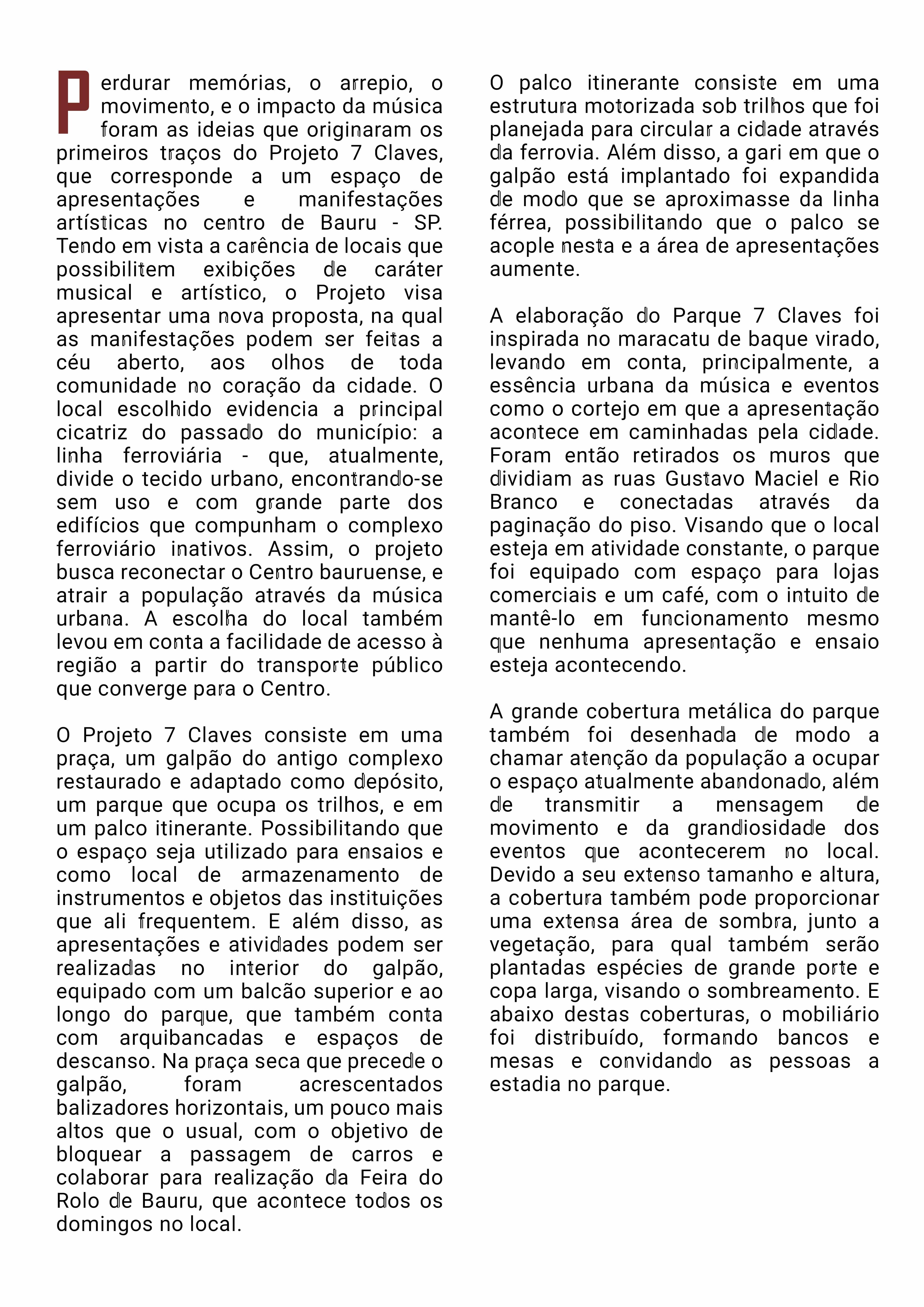 Perdurar memórias, o arrepio, o movimento, e o impacto da música foram as ideias que originaram os primeiros traços do Projeto 7 Claves, que corresponde a um espaço de apresentações e manifestações artísticas no centro de Bauru - SP. Tendo em vista a carência de locais que possibilitem exibições de caráter musical e artístico, o Projeto visa apresentar uma nova proposta, na qual as manifestações podem ser feitas a céu aberto, aos olhos de toda comunidade no coração da cidade. O local escolhido evidencia a principal cicatriz do passado do município: a linha ferroviária - que, atualmente, divide o tecido urbano, encontrando-se sem uso e com grande parte dos edifícios que compunham o complexo ferroviário inativos. Assim, o projeto busca reconectar o Centro bauruense, e atrair a população através da música urbana. A escolha do local também levou em conta a facilidade de acesso à região a partir do transporte público que converge para o Centro.

O Projeto 7 Claves consiste em uma praça, um galpão do antigo complexo restaurado e adaptado como depósito, um parque que ocupa os trilhos, e em um palco itinerante. Possibilitando que o espaço seja utilizado para ensaios e como local de armazenamento de instrumentos e objetos das instituições que ali frequentem. E além disso, as apresentações e atividades podem ser realizadas no interior do galpão, equipado com um balcão superior e ao longo do parque, que também conta com arquibancadas e espaços de descanso. Na praça seca que precede o galpão, foram acrescentados balizadores horizontais, um pouco mais altos que o usual, com o objetivo de bloquear a passagem de carros e colaborar para realização da Feira do Rolo de Bauru, que acontece todos os domingos no local.

O palco itinerante consiste em uma estrutura motorizada sob trilhos que foi planejada para circular a cidade através da ferrovia. Além disso, a gari em que o galpão está implantado foi expandida de modo que se aproximasse da linha férrea, possibilitando que o palco se acople nesta e a área de apresentações aumente.

A elaboração do Parque 7 Claves foi inspirada no maracatu de baque virado, levando em conta, principalmente, a essência urbana da música e eventos como o cortejo em que a apresentação acontece em caminhadas pela cidade. Foram então retirados os muros que dividiam as ruas Gustavo Maciel e Rio Branco e conectadas através da paginação do piso. Visando que o local esteja em atividade constante, o parque foi equipado com espaço para lojas comerciais e um café, com o intuito de mantê-lo em funcionamento mesmo que nenhuma apresentação e ensaio esteja acontecendo.

A grande cobertura metálica do parque também foi desenhada de modo a chamar atenção da população a ocupar o espaço atualmente abandonado, além de transmitir a mensagem de movimento e da grandiosidade dos eventos que acontecerem no local. Devido a seu extenso tamanho e altura, a cobertura também pode proporcionar uma extensa área de sombra, junto a vegetação, para qual também serão plantadas espécies de grande porte e copa larga, visando o sombreamento. E abaixo destas coberturas, o mobiliário foi distribuído, formando bancos e mesas e convidando as pessoas a estadia no parque.